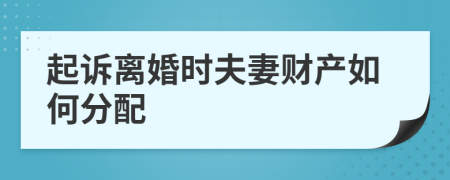 起诉离婚时夫妻财产如何分配